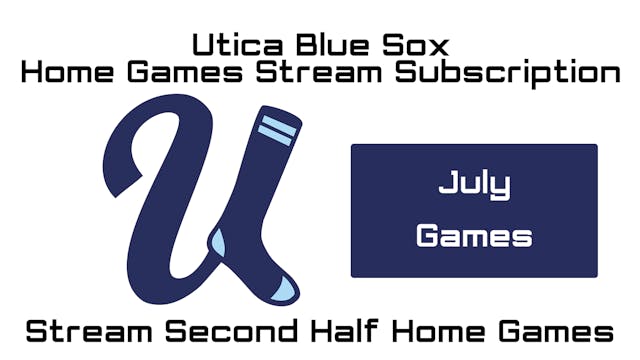 Utica Blue Sox
Home Games Stream Subscription

July
Games

Stream Second Half Home Games